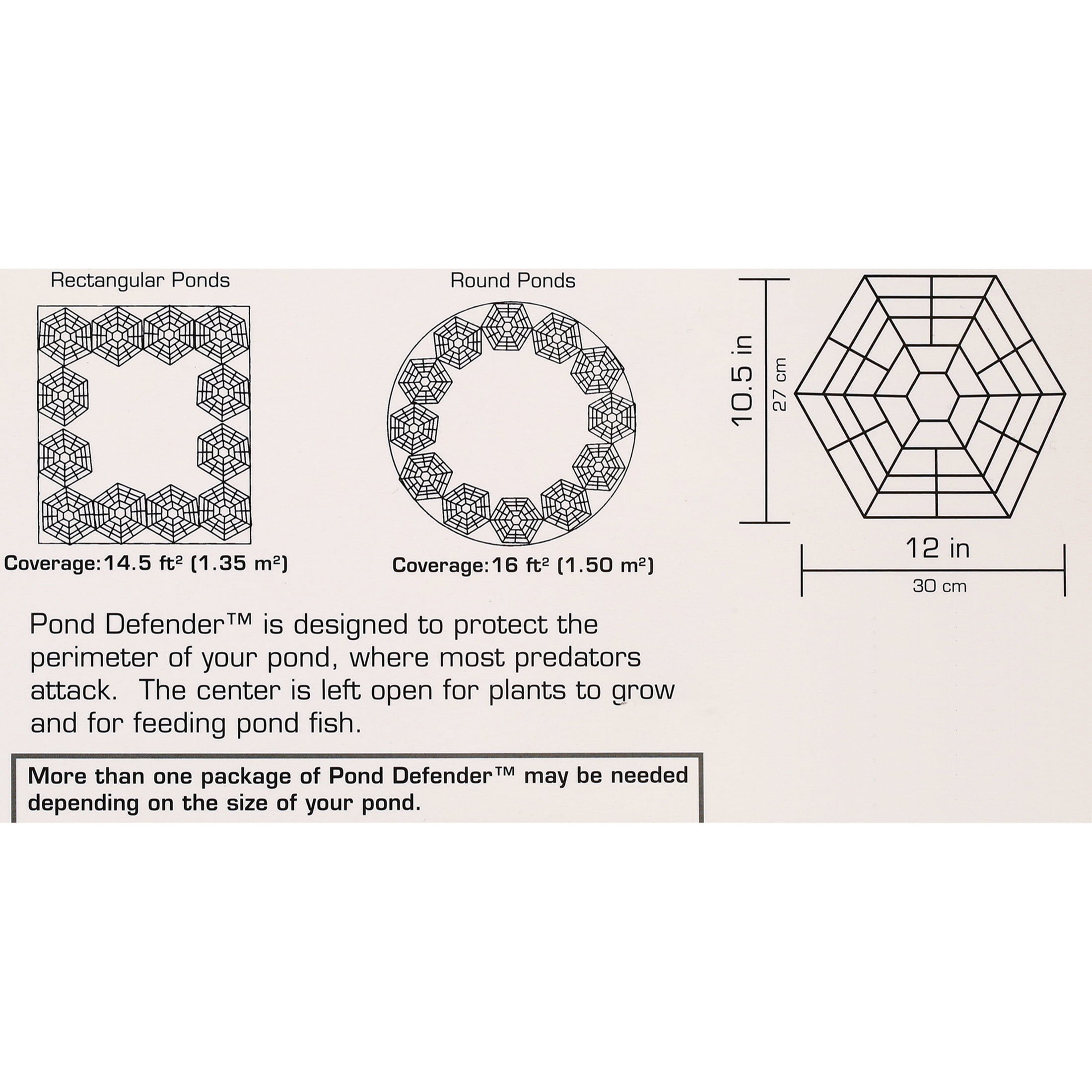 Rectangular Ponds

Coverage: 14.5 $ft^2$ (1.35 $m^2$)

Round Ponds

Coverage: 16 $ft^2$ (1.50 $m^2$)

10.5 in
27 cm

12 in
30 cm

Pond Defender™ is designed to protect the perimeter of your pond, where most predators attack. The center is left open for plants to grow and for feeding pond fish.

More than one package of Pond Defender™ may be needed depending on the size of your pond.